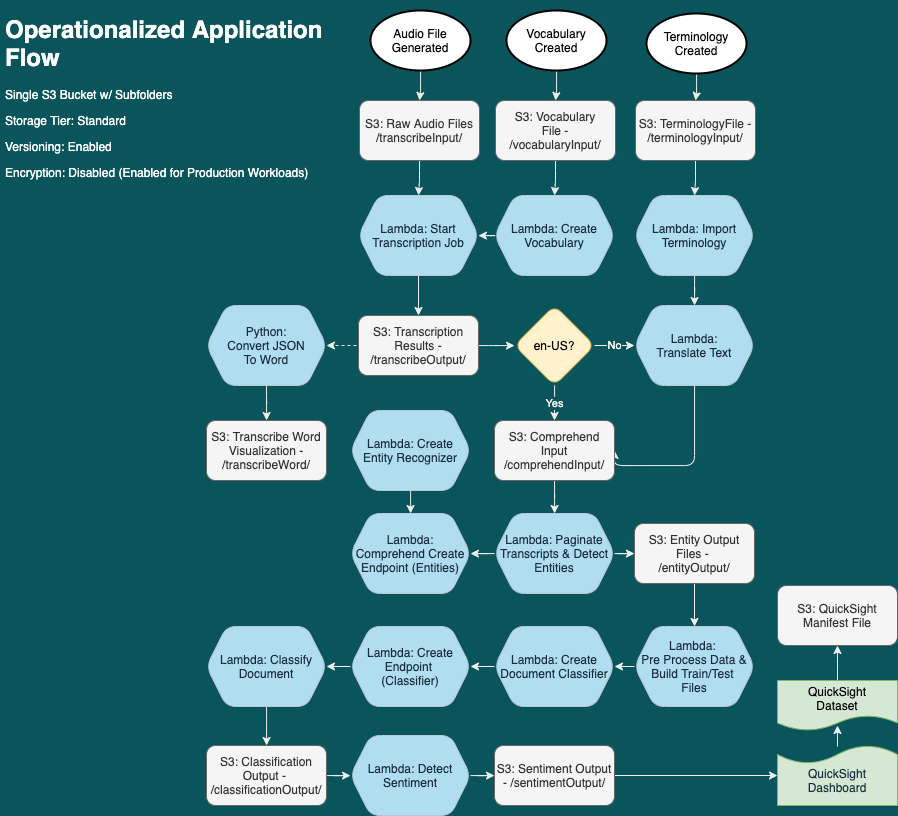 Operationalized Application Flow

Single S3 Bucket w/ Subfolders

Storage Tier: Standard

Versioning: Enabled

Encryption: Disabled (Enabled for Production Workloads)

Audio File Generated

Vocabulary Created

Terminology Created

S3: Raw Audio Files /transcribeInput/

S3: Vocabulary File - /vocabularyInput/

S3: TerminologyFile - /terminologyInput/

Lambda: Start Transcription Job

Lambda: Create Vocabulary

Lambda: Import Terminology

Python: Convert JSON To Word

S3: Transcription Results - /transcribeOutput/

en-US?

No

Lambda: Translate Text

Yes

S3: Transcribe Word Visualization - /transcribeWord/

Lambda: Create Entity Recognizer

S3: Comprehend Input /comprehendInput/

Lambda: Comprehend Create Endpoint (Entities)

Lambda: Paginate Transcripts & Detect Entities

S3: Entity Output Files - /entityOutput/

S3: QuickSight Manifest File

Lambda: Classify Document

Lambda: Create Endpoint (Classifier)

Lambda: Create Document Classifier

Lambda: Pre Process Data & Build Train/Test Files

QuickSight Dataset

S3: Classification Output - /classificationOutput/

Lambda: Detect Sentiment

S3: Sentiment Output - /sentimentOutput/

QuickSight Dashboard